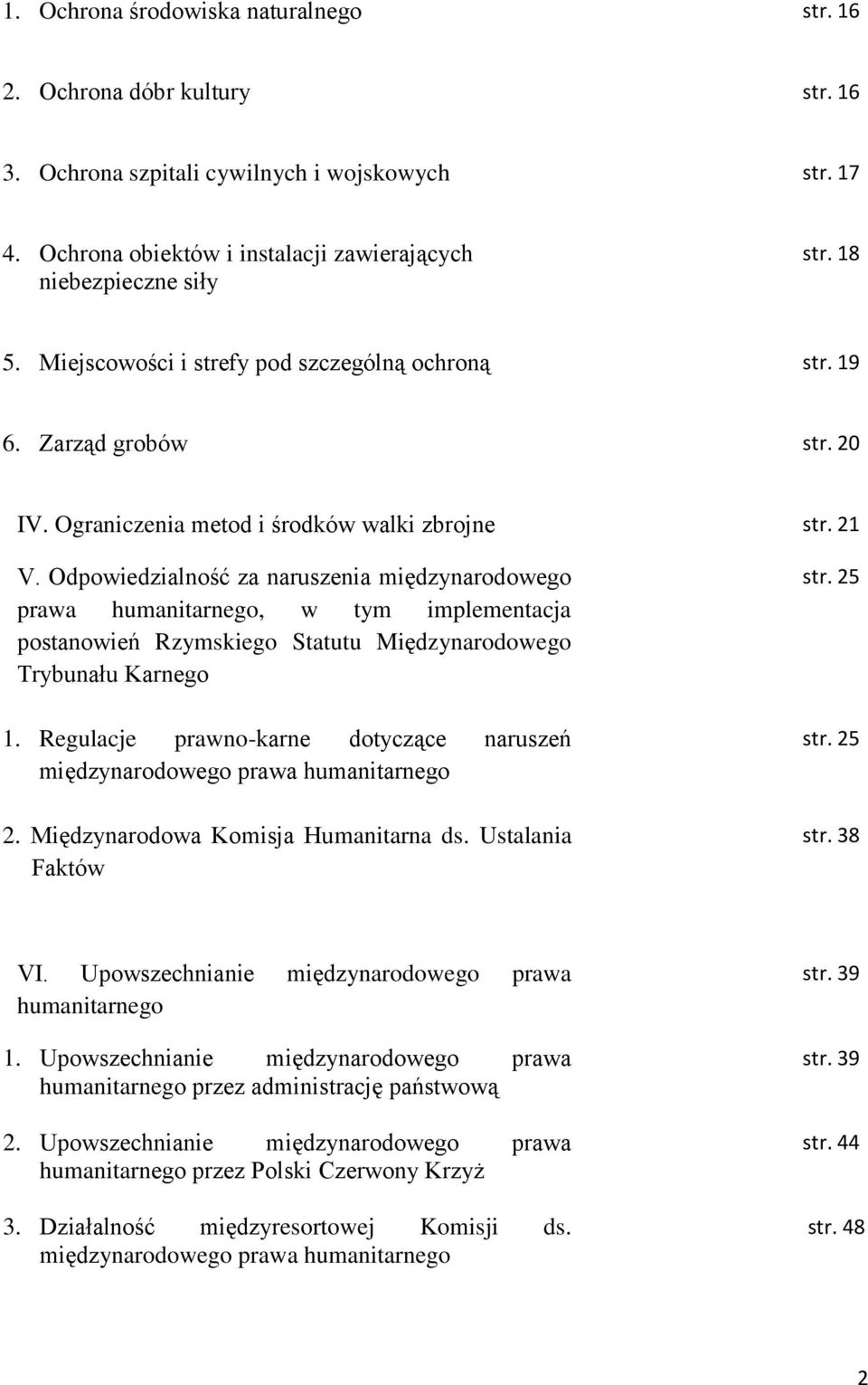 1. Ochrona środowiska naturalnego str. 16

2. Ochrona dóbr kultury str. 16

3. Ochrona szpitali cywilnych i wojskowych str. 17

4. Ochrona obiektów i instalacji zawierających niebezpieczne siły str. 18

5. Miejscowości i strefy pod szczególną ochroną str. 19

6. Zarząd grobów str. 20

IV. Ograniczenia metod i środków walki zbrojne str. 21

V. Odpowiedzialność za naruszenia międzynarodowego prawa humanitarnego, w tym implementacja postanowień Rzymskiego Statutu Międzynarodowego Trybunału Karnego str. 25

1. Regulacje prawno-karne dotyczące naruszeń międzynarodowego prawa humanitarnego str. 25

2. Międzynarodowa Komisja Humanitarna ds. Ustalania Faktów str. 38

VI. Upowszechnianie międzynarodowego prawa humanitarnego str. 39

1. Upowszechnianie międzynarodowego prawa humanitarnego przez administrację państwową str. 39

2. Upowszechnianie międzynarodowego prawa humanitarnego przez Polski Czerwony Krzyż str. 44

3. Działalność międzyresortowej Komisji ds. międzynarodowego prawa humanitarnego str. 48

2